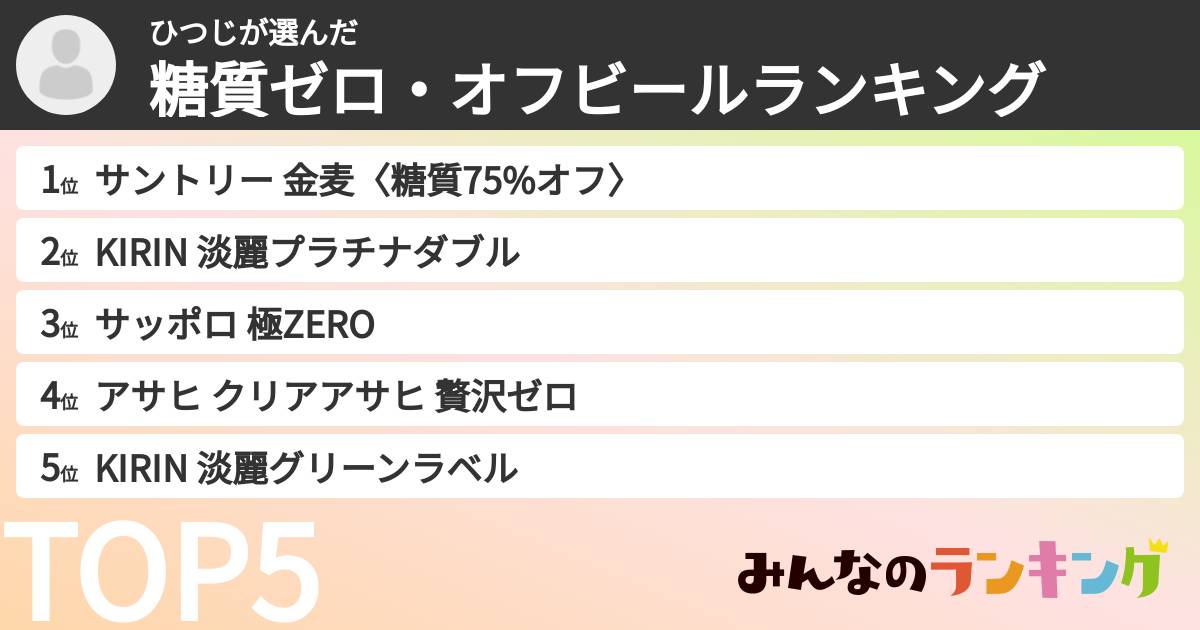 ひつじが選んだ
糖質ゼロ・オフビールランキング

1位 サントリー 金麦〈糖質75%オフ〉

2位 KIRIN 淡麗プラチナダブル

3位 サッポロ 極ZERO

4位 アサヒ クリアアサヒ 贅沢ゼロ

5位 KIRIN 淡麗グリーンラベル

TOP5

みんなのランキング